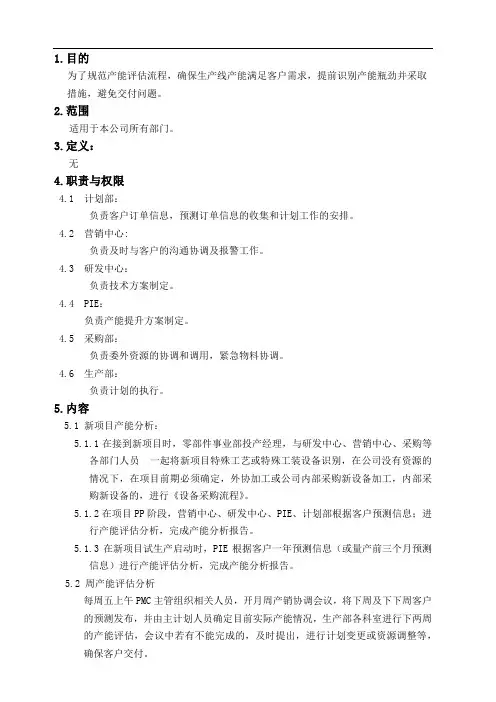 1. 目的

为了规范产能评估流程，确保生产线产能满足客户需求，提前识别产能瓶劲并采取措施，避免交付问题。

2. 范围

适用于本公司所有部门。

3. 定义：

无

4. 职责与权限

4.1 计划部：

负责客户订单信息，预测订单信息的收集和计划工作的安排。

4.2 营销中心：

负责及时与客户的沟通协调及报警工作。

4.3 研发中心：

负责技术方案制定。

4.4 PIE：

负责产能提升方案制定。

4.5 采购部：

负责委外资源的协调和调用，紧急物料协调。

4.6 生产部：

负责计划的执行。

5. 内容

5.1 新项目产能分析：

5.1.1 在接到新项目时，零部件事业部投产经理，与研发中心、营销中心、采购等各部门人员 一起将新项目特殊工艺或特殊工装设备识别，在公司没有资源的情况下，在项目前期必须确定，外协加工或公司内部采购新设备加工，内部采购新设备的，进行《设备采购流程》。

5.1.2 在项目 PP 阶段，营销中心、研发中心、PIE、计划部根据客户预测信息；进行产能评估分析，完成产能分析报告。

5.1.3 在新项目试生产启动时，PIE 根据客户一年预测信息（或量产前三个月预测信息）进行产能评估分析，完成产能分析报告。

5.2 周产能评估分析

每周五上午 PMC 主管组织相关人员，开月周产销协调会议，将下周及下下周客户的预测发布，并由主计划人员确定目前实际产能情况，生产部各科室进行下两周的产能评估，会议中若有不能完成的，及时提出，进行计划变更或资源调整等，确保客户交付。